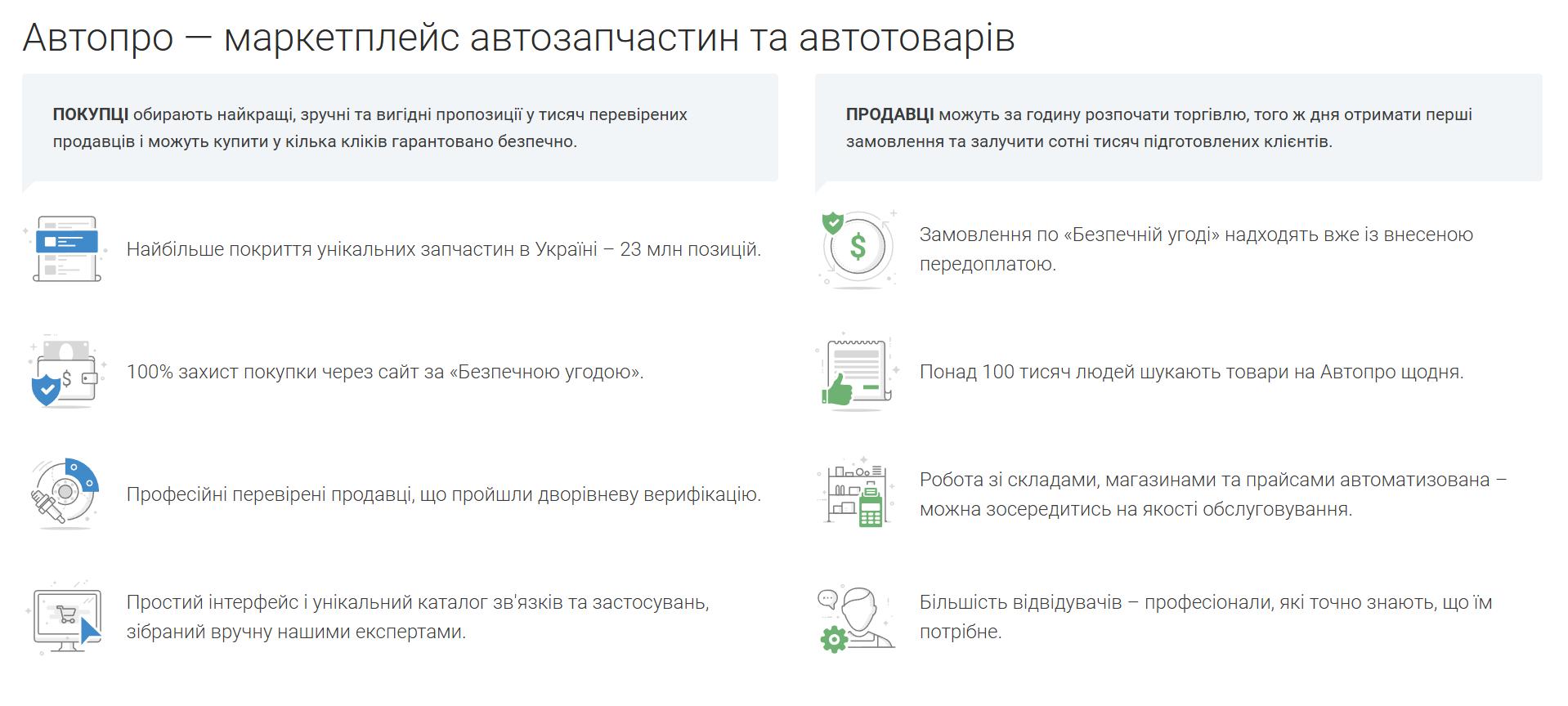 Автопро — маркетплейс автозапчастин та автотоварів

ПОКУПЦІ обирають найкращі, зручні та вигідні пропозиції у тисяч перевірених продавців і можуть купити у кілька кліків гарантовано безпечно.

Найбільше покриття унікальних запчастин в Україні – 23 млн позицій.

100% захист покупки через сайт за «Безпечною угодою».

Професійні перевірені продавці, що пройшли дворівневу верифікацію.

Простий інтерфейс і унікальний каталог зв'язків та застосувань, зібраний вручну нашими експертами.

ПРОДАВЦІ можуть за годину розпочати торгівлю, того ж дня отримати перші замовлення та залучити сотні тисяч підготовлених клієнтів.

Замовлення по «Безпечній угоді» надходять вже із внесеною передоплатою.

Понад 100 тисяч людей шукають товари на Автопро щодня.

Робота зі складами, магазинами та прайсами автоматизована – можна зосередитись на якості обслуговування.

Більшість відвідувачів – професіонали, які точно знають, що їм потрібне.